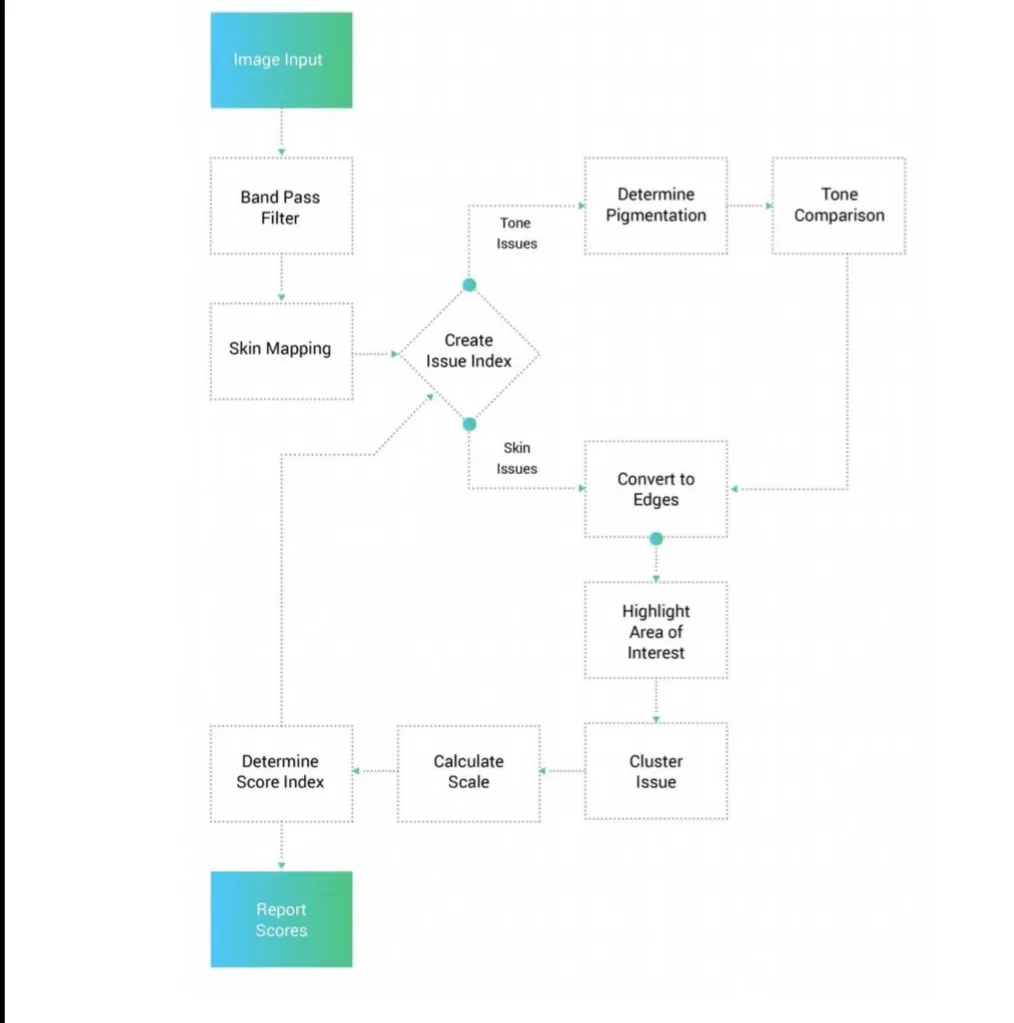 Image Input

Band Pass Filter

Skin Mapping

Create Issue Index

Tone Issues

Determine Pigmentation

Tone Comparison

Skin Issues

Convert to Edges

Highlight Area of Interest

Cluster Issue

Calculate Scale

Determine Score Index

Report Scores